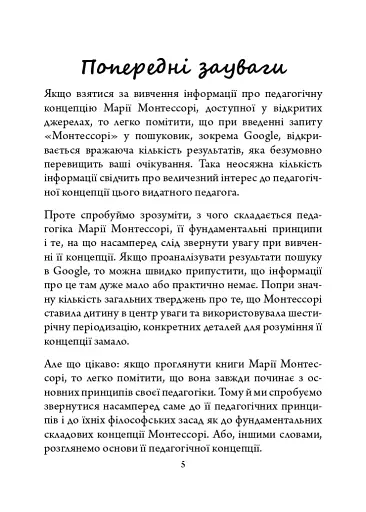 Попередні зауваги

Якщо взятися за вивчення інформації про педагогічну концепцію Марії Монтессорі, доступної у відкритих джерелах, то легко помітити, що при введенні запиту «Монтессорі» у пошуковик, зокрема Google, відкривається вражаюча кількість результатів, яка безумовно перевищить ваші очікування. Така неосяжна кількість інформації свідчить про величезний інтерес до педагогічної концепції цього видатного педагога.

Проте спробуймо зрозуміти, з чого складається педагогіка Марії Монтессорі, її фундаментальні принципи і те, на що насамперед слід звернути увагу при вивченні її концепції. Якщо проаналізувати результати пошуку в Google, то можна швидко припустити, що інформації про це там дуже мало або практично немає. Попри значну кількість загальних тверджень про те, що Монтессорі ставила дитину в центр уваги та використовувала шестирічну періодизацію, конкретних деталей для розуміння її концепції замало.

Але що цікаво: якщо проглянути книги Марії Монтессорі, то легко помітити, що вона завжди починає з основних принципів своєї педагогіки. Тому й ми спробуємо звернутися насамперед саме до її педагогічних принципів і до їхніх філософських засад як до фундаментальних складових концепції Монтессорі. Або, іншими словами, розглянемо основи її педагогічної концепції.

5